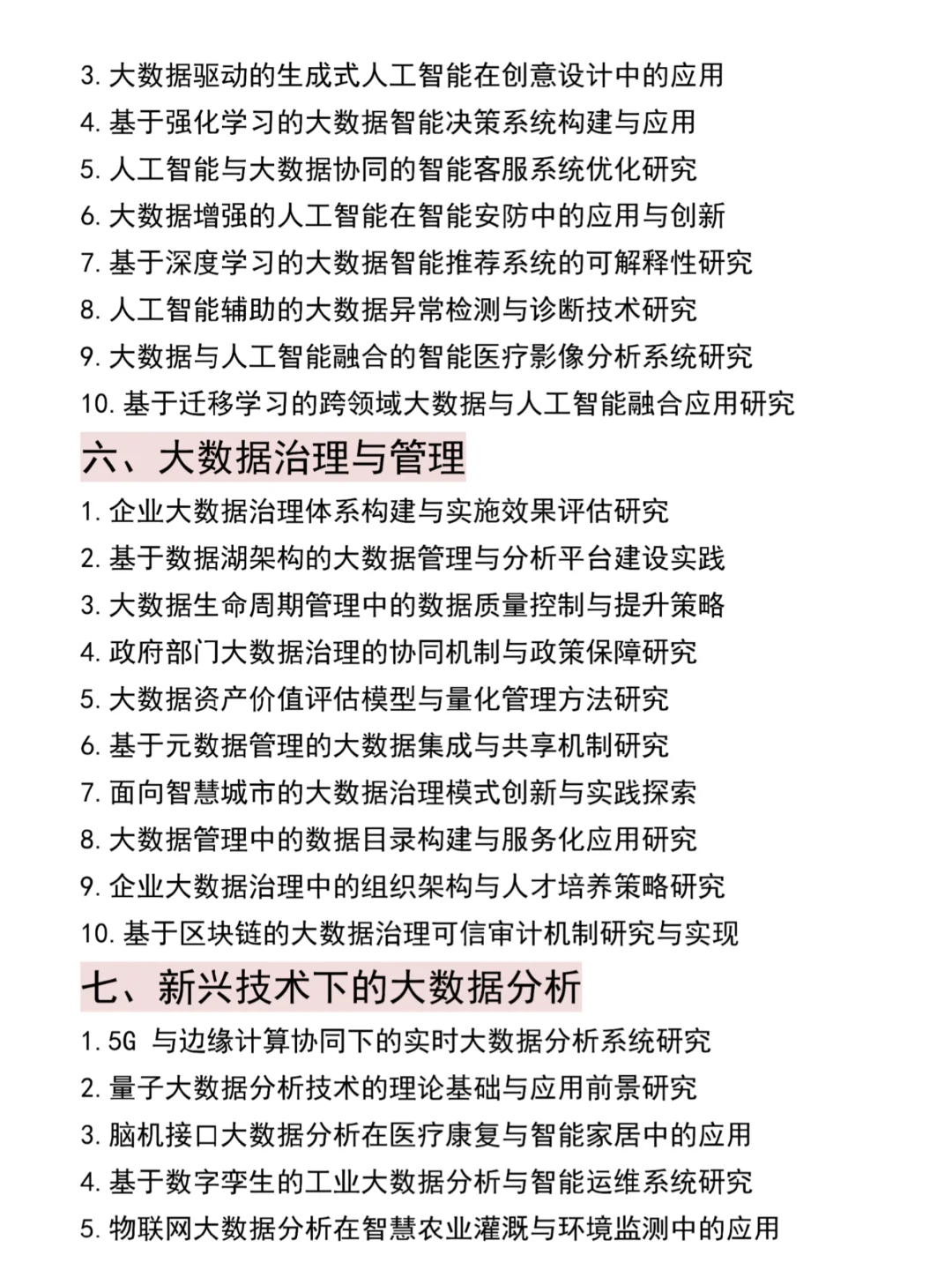 3. 大数据驱动的生成式人工智能在创意设计中的应用
4. 基于强化学习的大数据智能决策系统构建与应用
5. 人工智能与大数据协同的智能客服系统优化研究
6. 大数据增强的人工智能在智能安防中的应用与创新
7. 基于深度学习的大数据智能推荐系统的可解释性研究
8. 人工智能辅助的大数据异常检测与诊断技术研究
9. 大数据与人工智能融合的智能医疗影像分析系统研究
10. 基于迁移学习的跨领域大数据与人工智能融合应用研究

六、大数据治理与管理

1. 企业大数据治理体系构建与实施效果评估研究
2. 基于数据湖架构的大数据管理与分析平台建设实践
3. 大数据生命周期管理中的数据质量控制与提升策略
4. 政府部门大数据治理的协同机制与政策保障研究
5. 大数据资产价值评估模型与量化管理方法研究
6. 基于元数据管理的大数据集成与共享机制研究
7. 面向智慧城市的大数据治理模式创新与实践探索
8. 大数据管理中的数据目录构建与服务化应用研究
9. 企业大数据治理中的组织架构与人才培养策略研究
10. 基于区块链的大数据治理可信审计机制研究与实现

七、新兴技术下的大数据分析

1. 5G 与边缘计算协同下的实时大数据分析系统研究
2. 量子大数据分析技术的理论基础与应用前景研究
3. 脑机接口大数据分析在医疗康复与智能家居中的应用
4. 基于数字孪生的工业大数据分析与智能运维系统研究
5. 物联网大数据分析在智慧农业灌溉与环境监测中的应用